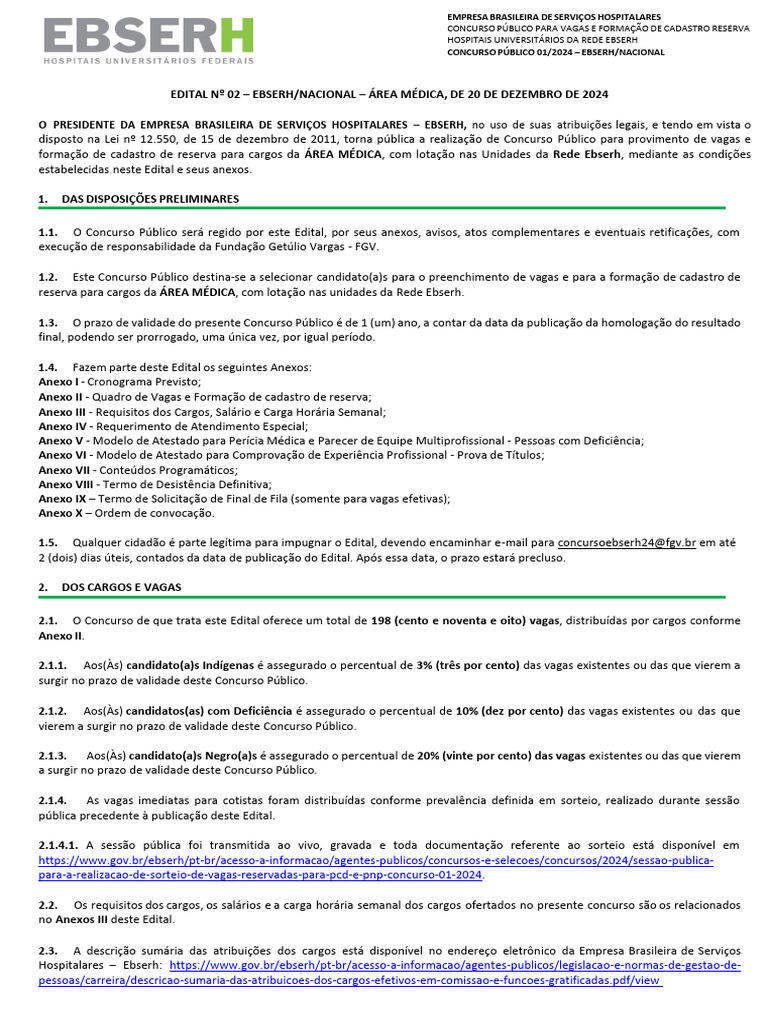 EBSERH
HOSPITAIS UNIVERSITÁRIOS FEDERAIS

EMPRESA BRASILEIRA DE SERVIÇOS HOSPITALARES
CONCURSO PÚBLICO PARA VAGAS E FORMAÇÃO DE CADASTRO RESERVA
HOSPITAIS UNIVERSITÁRIOS DA REDE EBSERH
CONCURSO PÚBLICO 01/2024 – EBSERH/NACIONAL

EDITAL Nº 02 – EBSERH/NACIONAL – ÁREA MÉDICA, DE 20 DE DEZEMBRO DE 2024

O PRESIDENTE DA EMPRESA BRASILEIRA DE SERVIÇOS HOSPITALARES – EBSERH, no uso de suas atribuições legais, e tendo em vista o disposto na Lei nº 12.550, de 15 de dezembro de 2011, torna pública a realização de Concurso Público para provimento de vagas e formação de cadastro de reserva para cargos da ÁREA MÉDICA, com lotação nas Unidades da Rede Ebserh, mediante as condições estabelecidas neste Edital e seus anexos.

1. DAS DISPOSIÇÕES PRELIMINARES

1.1. O Concurso Público será regido por este Edital, por seus anexos, avisos, atos complementares e eventuais retificações, com execução de responsabilidade da Fundação Getúlio Vargas - FGV.

1.2. Este Concurso Público destina-se a selecionar candidato(a)s para o preenchimento de vagas e para a formação de cadastro de reserva para cargos da ÁREA MÉDICA, com lotação nas unidades da Rede Ebserh.

1.3. O prazo de validade do presente Concurso Público é de 1 (um) ano, a contar da data da publicação da homologação do resultado final, podendo ser prorrogado, uma única vez, por igual período.

1.4. Fazem parte deste Edital os seguintes Anexos:
Anexo I - Cronograma Previsto;
Anexo II - Quadro de Vagas e Formação de cadastro de reserva;
Anexo III - Requisitos dos Cargos, Salário e Carga Horária Semanal;
Anexo IV - Requerimento de Atendimento Especial;
Anexo V - Modelo de Atestado para Perícia Médica e Parecer de Equipe Multiprofissional - Pessoas com Deficiência;
Anexo VI - Modelo de Atestado para Comprovação de Experiência Profissional - Prova de Títulos;
Anexo VII - Conteúdos Programáticos;
Anexo VIII - Termo de Desistência Definitiva;
Anexo IX – Termo de Solicitação de Final de Fila (somente para vagas efetivas);
Anexo X – Ordem de convocação.

1.5. Qualquer cidadão é parte legítima para impugnar o Edital, devendo encaminhar e-mail para concursoebserh24@fgv.br em até 2 (dois) dias úteis, contados da data de publicação do Edital. Após essa data, o prazo estará precluso.

2. DOS CARGOS E VAGAS

2.1. O Concurso de que trata este Edital oferece um total de 198 (cento e noventa e oito) vagas, distribuídas por cargos conforme Anexo II.

2.1.1. Aos(Às) candidato(a)s Indígenas é assegurado o percentual de 3% (três por cento) das vagas existentes ou das que vierem a surgir no prazo de validade deste Concurso Público.

2.1.2. Aos(Às) candidatos(as) com Deficiência é assegurado o percentual de 10% (dez por cento) das vagas existentes ou das que vierem a surgir no prazo de validade deste Concurso Público.

2.1.3. Aos(Às) candidato(a)s Negro(a)s é assegurado o percentual de 20% (vinte por cento) das vagas existentes ou das que vierem a surgir no prazo de validade deste Concurso Público.

2.1.4. As vagas imediatas para cotistas foram distribuídas conforme prevalência definida em sorteio, realizado durante sessão pública precedente à publicação deste Edital.

2.1.4.1. A sessão pública foi transmitida ao vivo, gravada e toda documentação referente ao sorteio está disponível em https://www.gov.br/ebserh/pt-br/acesso-a-informacao/agentes-publicos/concursos-e-selecoes/concursos/2024/sessao-publica-para-a-realizacao-de-sorteio-de-vagas-reservadas-para-pcd-e-pnp-concurso-01-2024.

2.2. Os requisitos dos cargos, os salários e a carga horária semanal dos cargos ofertados no presente concurso são os relacionados no Anexos III deste Edital.

2.3. A descrição sumária das atribuições dos cargos está disponível no endereço eletrônico da Empresa Brasileira de Serviços Hospitalares – Ebserh: https://www.gov.br/ebserh/pt-br/acesso-a-informacao/agentes-publicos/legislacao-e-normas-de-gestao-de-pessoas/carreira/descricao-sumaria-das-atribuicoes-dos-cargos-efetivos-em-comissao-e-funcoes-gratificadas.pdf/view